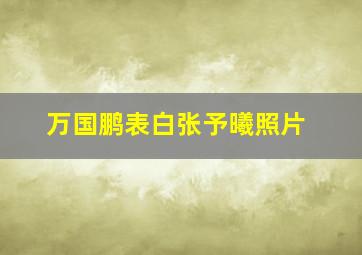 万国鹏表白张予曦照片